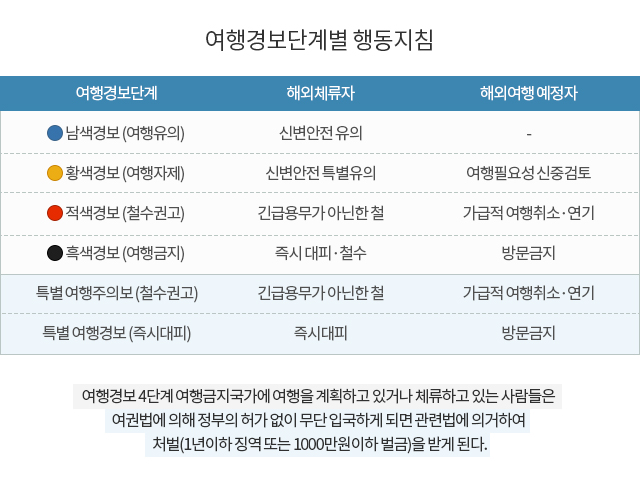 여행경보단계별 행동지침

| 여행경보단계 | 해외체류자 | 해외여행 예정자 |
|---|---|---|
| 남색경보 (여행유의) | 신변안전 유의 | - |
| 황색경보 (여행자제) | 신변안전 특별유의 | 여행필요성 신중검토 |
| 적색경보 (철수권고) | 긴급용무가 아닌한 철 | 가급적 여행취소·연기 |
| 흑색경보 (여행금지) | 즉시 대피·철수 | 방문금지 |
| 특별 여행주의보 (철수권고) | 긴급용무가 아닌한 철 | 가급적 여행취소·연기 |
| 특별 여행경보 (즉시대피) | 즉시대피 | 방문금지 |

여행경보 4단계 여행금지국가에 여행을 계획하고 있거나 체류하고 있는 사람들은 여권법에 의해 정부의 허가 없이 무단 입국하게 되면 관련법에 의거하여 처벌(1년이하 징역 또는 1000만원이하 벌금)을 받게 된다.